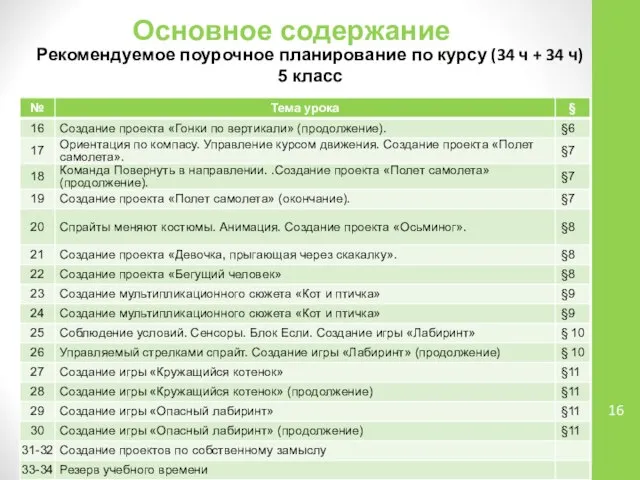 Основное содержание

Рекомендуемое поурочное планирование по курсу (34 ч + 34 ч)
5 класс

| № | Тема урока | § |
|---|---|---|
| 16 | Создание проекта «Гонки по вертикали» (продолжение). | §6 |
| 17 | Ориентация по компасу. Управление курсом движения. Создание проекта «Полет самолета». | §7 |
| 18 | Команда Повернуть в направлении. .Создание проекта «Полет самолета» (продолжение). | §7 |
| 19 | Создание проекта «Полет самолета» (окончание). | §7 |
| 20 | Спрайты меняют костюмы. Анимация. Создание проекта «Осьминог». | §8 |
| 21 | Создание проекта «Девочка, прыгающая через скакалку». | §8 |
| 22 | Создание проекта «Бегущий человек» | §8 |
| 23 | Создание мультипликационного сюжета «Кот и птичка» | §9 |
| 24 | Создание мультипликационного сюжета «Кот и птичка» | §9 |
| 25 | Соблюдение условий. Сенсоры. Блок Если. Создание игры «Лабиринт» | § 10 |
| 26 | Управляемый стрелками спрайт. Создание игры «Лабиринт» (продолжение) | § 10 |
| 27 | Создание игры «Кружащийся котенок» | §11 |
| 28 | Создание игры «Кружащийся котенок» (продолжение) | §11 |
| 29 | Создание игры «Опасный лабиринт» | §11 |
| 30 | Создание игры «Опасный лабиринт» (продолжение) | §11 |
| 31-32 | Создание проектов по собственному замыслу | |
| 33-34 | Резерв учебного времени | |

16